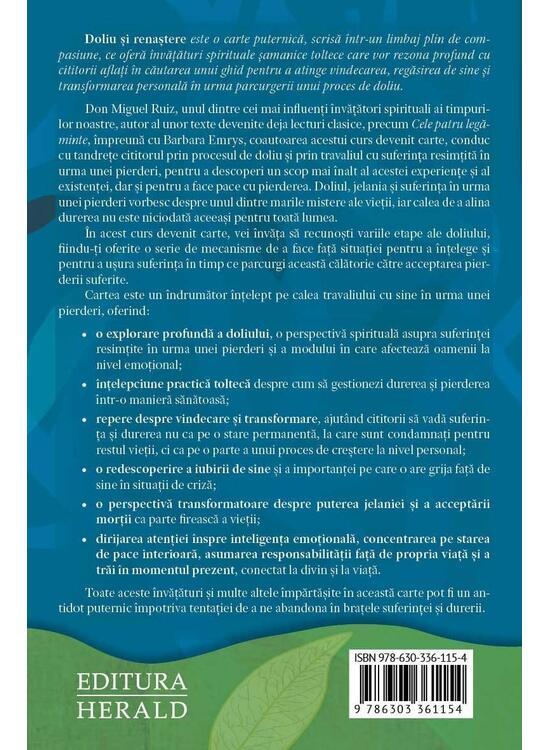 Doliu și renaștere este o carte puternică, scrisă într-un limbaj plin de compasiune, ce oferă învățături spirituale șamanice toltece care vor rezona profund cu cititorii aflați în căutarea unui ghid pentru a atinge vindecarea, regăsirea de sine și transformarea personală în urma parcurgerii unui proces de doliu.

Don Miguel Ruiz, unul dintre cei mai influenți învățători spirituali ai timpurilor noastre, autor al unor texte devenite deja lecturi clasice, precum Cele patru legăminte, împreună cu Barbara Emrys, coautoarea acestui curs devenit carte, conduc cu tandrețe cititorul prin procesul de doliu și prin travaliul cu suferința resimțită în urma unei pierderi, pentru a descoperi un scop mai înalt al acestei experiențe și al existenței, dar și pentru a face pace cu pierderea. Doliul, jelania și suferința în urma unei pierderi vorbesc despre unul dintre marile mistere ale vieții, iar calea de a alina durerea nu este niciodată aceeași pentru toată lumea.

În acest curs devenit carte, vei învăța să recunoști variile etape ale doliului, fiindu-ți oferite o serie de mecanisme de a face față situației pentru a înțelege și pentru a ușura suferința în timp ce parcurgi această călătorie către acceptarea pierderii suferite.

Cartea este un îndrumător înțelept pe calea travaliului cu sine în urma unei pierderi, oferind:

• o explorare profundă a doliului, o perspectivă spirituală asupra suferinței resimțite în urma unei pierderi și a modului în care afectează oamenii la nivel emoțional;

• înțelepciune practică toltecă despre cum să gestionezi durerea și pierderea într-o manieră sănătoasă;

• repere despre vindecare și transformare, ajutând cititorii să vadă suferința și durerea nu ca pe o stare permanentă, la care sunt condamnați pentru restul vieții, ci ca pe o parte a unui proces de creștere la nivel personal;

• o redescoperire a iubirii de sine și a importanței pe care o are grija față de sine în situații de criză;

• o perspectivă transformatoare despre puterea jelaniei și a acceptării morții ca parte firească a vieții;

• dirijarea atenției înspre inteligența emoțională, concentrarea pe starea de pace interioară, asumarea responsabilității față de propria viață și a trăi în momentul prezent, conectat la divin și la viață.

Toate aceste învățături și multe altele împărtășite în această carte pot fi un antidot puternic împotriva tentației de a ne abandona în brațele suferinței și durerii.

EDITURA
HERALD

ISBN 978-630-336-115-4
9 786303 361154